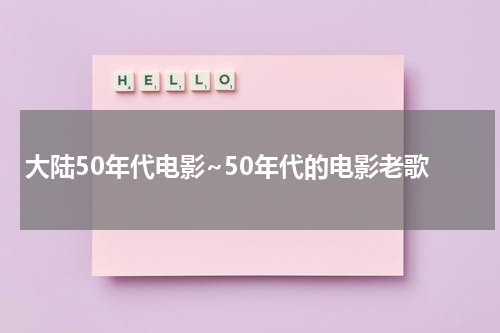 HELLO

大陆50年代电影~50年代的电影老歌